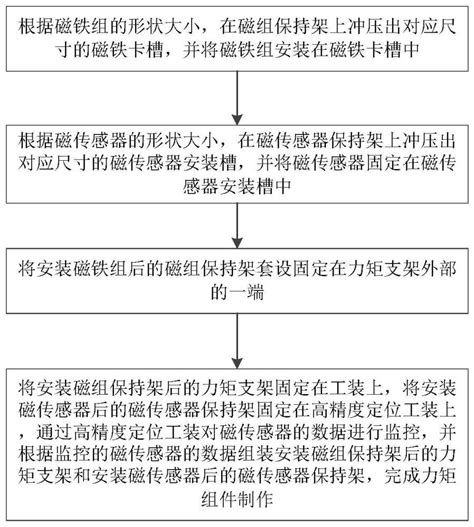 根据磁铁组的形状大小，在磁组保持架上冲压出对应尺寸的磁铁卡槽，并将磁铁组安装在磁铁卡槽中

根据磁传感器的形状大小，在磁传感器保持架上冲压出对应尺寸的磁传感器安装槽，并将磁传感器固定在磁传感器安装槽中

将安装磁铁组后的磁组保持架套设固定在力矩支架外部的一端

将安装磁组保持架后的力矩支架固定在工装上，将安装磁传感器后的磁传感器保持架固定在高精度定位工装上，通过高精度定位工装对磁传感器的数据进行监控，并根据监控的磁传感器的数据组装安装磁组保持架后的力矩支架和安装磁传感器后的磁传感器保持架，完成力矩组件制作